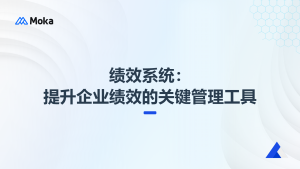 Moka

绩效系统：
提升企业绩效的关键管理工具